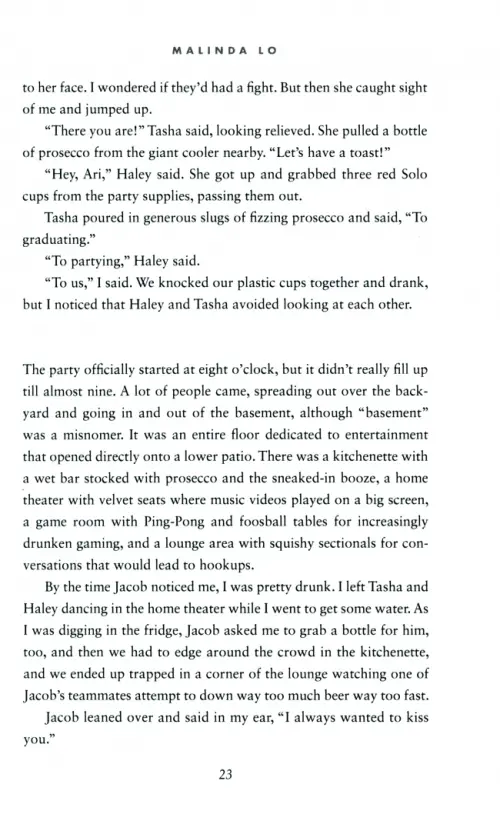 MALINDA LO

to her face. I wondered if they'd had a fight. But then she caught sight of me and jumped up.

"There you are!" Tasha said, looking relieved. She pulled a bottle of prosecco from the giant cooler nearby. "Let's have a toast!"

"Hey, Ari," Haley said. She got up and grabbed three red Solo cups from the party supplies, passing them out.

Tasha poured in generous slugs of fizzing prosecco and said, "To graduating."

"To partying," Haley said.

"To us," I said. We knocked our plastic cups together and drank, but I noticed that Haley and Tasha avoided looking at each other.

The party officially started at eight o'clock, but it didn't really fill up till almost nine. A lot of people came, spreading out over the backyard and going in and out of the basement, although "basement" was a misnomer. It was an entire floor dedicated to entertainment that opened directly onto a lower patio. There was a kitchenette with a wet bar stocked with prosecco and the sneaked-in booze, a home theater with velvet seats where music videos played on a big screen, a game room with Ping-Pong and foosball tables for increasingly drunken gaming, and a lounge area with squishy sectionals for conversations that would lead to hookups.

By the time Jacob noticed me, I was pretty drunk. I left Tasha and Haley dancing in the home theater while I went to get some water. As I was digging in the fridge, Jacob asked me to grab a bottle for him, too, and then we had to edge around the crowd in the kitchenette, and we ended up trapped in a corner of the lounge watching one of Jacob's teammates attempt to down way too much beer way too fast.

Jacob leaned over and said in my ear, "I always wanted to kiss you."

23